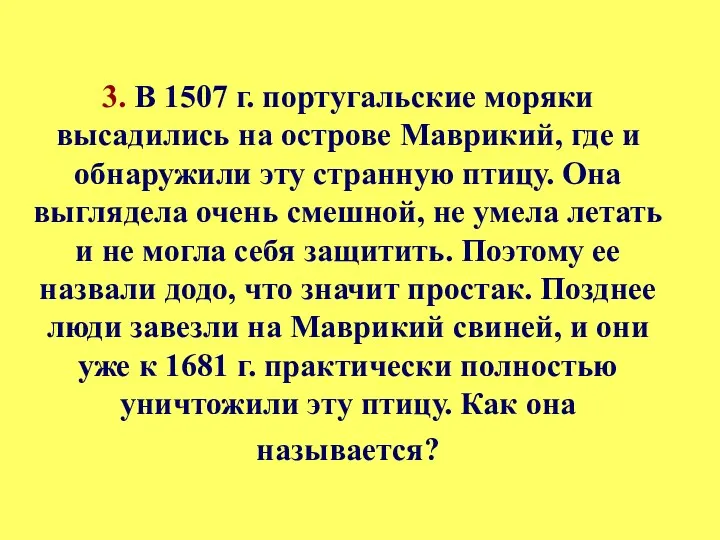 3. В 1507 г. португальские моряки высадились на острове Маврикий, где и обнаружили эту странную птицу. Она выглядела очень смешной, не умела летать и не могла себя защитить. Поэтому ее назвали додо, что значит простак. Позднее люди завезли на Маврикий свиней, и они уже к 1681 г. практически полностью уничтожили эту птицу. Как она называется?